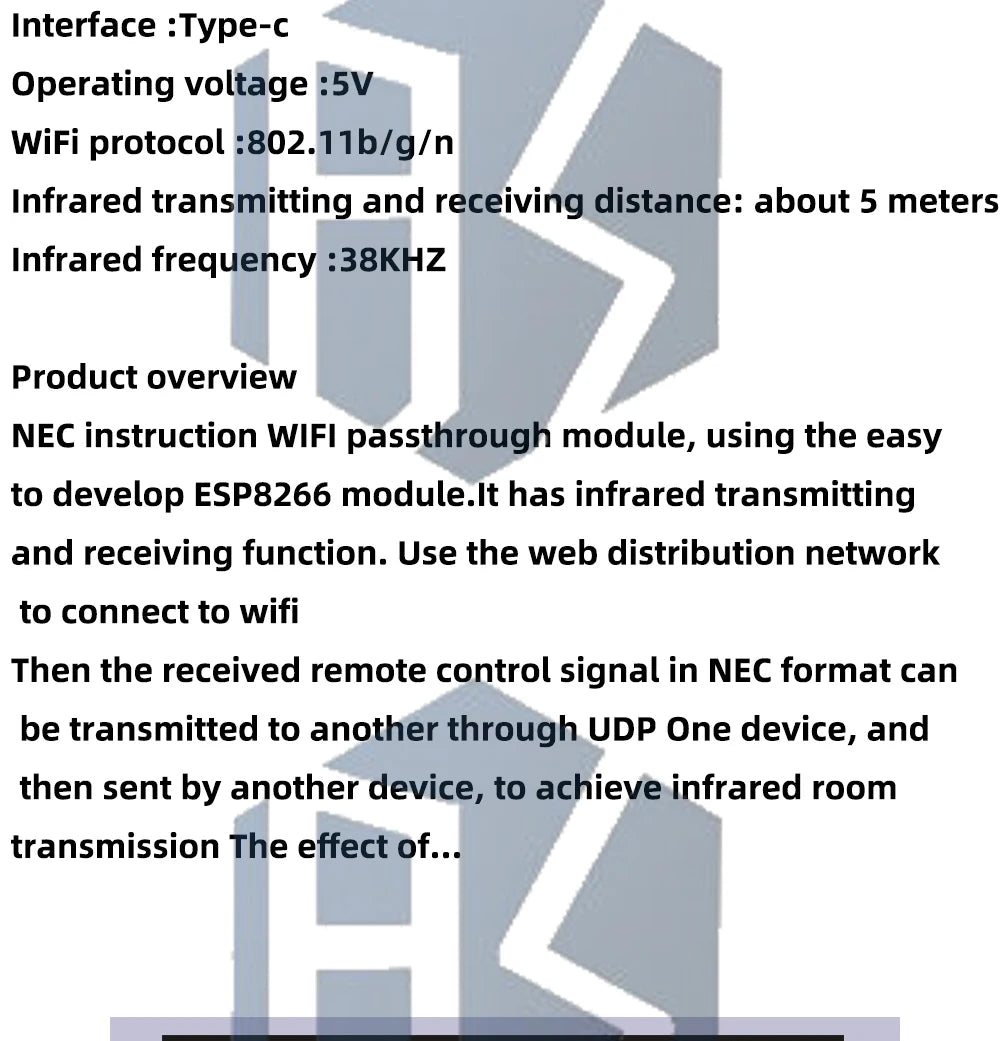 Interface :Type-c
Operating voltage :5V
WiFi protocol :802.11b/g/n
Infrared transmitting and receiving distance: about 5 meters
Infrared frequency :38KHZ

Product overview
NEC instruction WIFI passthrough module, using the easy to develop ESP8266 module.It has infrared transmitting and receiving function. Use the web distribution network to connect to wifi
Then the received remote control signal in NEC format can be transmitted to another through UDP One device, and then sent by another device, to achieve infrared room transmission The effect of...